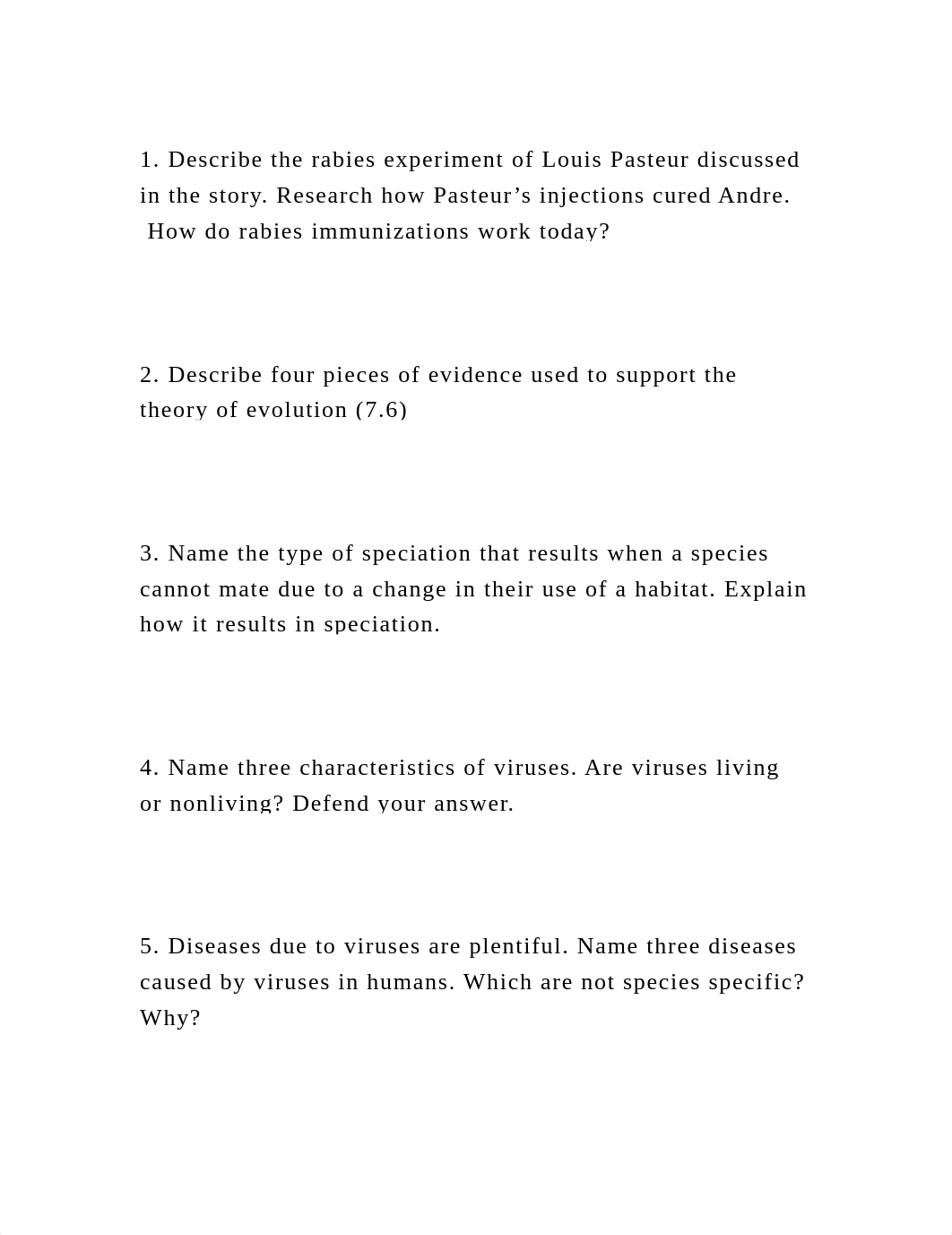 1. Describe the rabies experiment of Louis Pasteur discussed in the story. Research how Pasteur’s injections cured Andre.  How do rabies immunizations work today?

2. Describe four pieces of evidence used to support the theory of evolution (7.6)

3. Name the type of speciation that results when a species cannot mate due to a change in their use of a habitat. Explain how it results in speciation.

4. Name three characteristics of viruses. Are viruses living or nonliving? Defend your answer.

5. Diseases due to viruses are plentiful. Name three diseases caused by viruses in humans. Which are not species specific? Why?